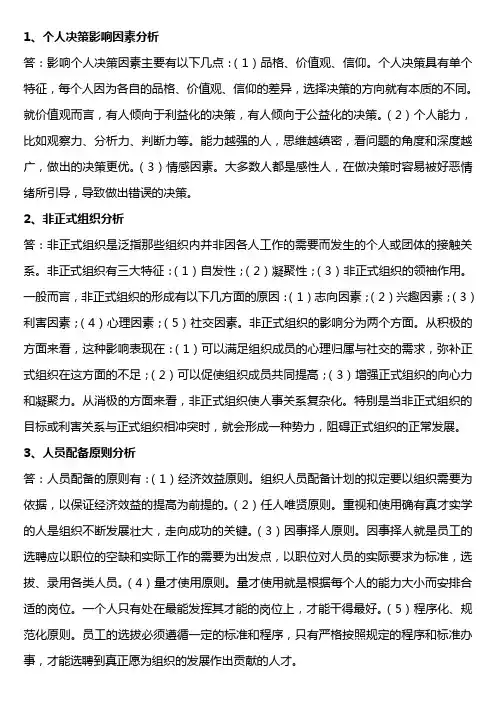 1、个人决策影响因素分析

答：影响个人决策因素主要有以下几点：（1）品格、价值观、信仰。个人决策具有单个特征，每个人因为各自的品格、价值观、信仰的差异，选择决策的方向就有本质的不同。就价值观而言，有人倾向于利益化的决策，有人倾向于公益化的决策。（2）个人能力，比如观察力、分析力、判断力等。能力越强的人，思维越缜密，看问题的角度和深度越广，做出的决策更优。（3）情感因素。大多数人都是感性人，在做决策时容易被好恶情绪所引导，导致做出错误的决策。

2、非正式组织分析

答：非正式组织是泛指那些组织内并非因各人工作的需要而发生的个人或团体的接触关系。非正式组织有三大特征：（1）自发性；（2）凝聚性；（3）非正式组织的领袖作用。一般而言，非正式组织的形成有以下几方面的原因：（1）志向因素；（2）兴趣因素；（3）利害因素；（4）心理因素；（5）社交因素。非正式组织的影响分为两个方面。从积极的方面来看，这种影响表现在：（1）可以满足组织成员的心理归属与社交的需求，弥补正式组织在这方面的不足；（2）可以促使组织成员共同提高；（3）增强正式组织的向心力和凝聚力。从消极的方面来看，非正式组织使人事关系复杂化。特别是当非正式组织的目标或利害关系与正式组织相冲突时，就会形成一种势力，阻碍正式组织的正常发展。

3、人员配备原则分析

答：人员配备的原则有：（1）经济效益原则。组织人员配备计划的拟定要以组织需要为依据，以保证经济效益的提高为前提的。（2）任人唯贤原则。重视和使用确有真才实学的人是组织不断发展壮大，走向成功的关键。（3）因事择人原则。因事择人就是员工的选聘应以职位的空缺和实际工作的需要为出发点，以职位对人员的实际要求为标准，选拔、录用各类人员。（4）量才使用原则。量才使用就是根据每个人的能力大小而安排合适的岗位。一个人只有处在最能发挥其才能的岗位上，才能干得最好。（5）程序化、规范化原则。员工的选拔必须遵循一定的标准和程序，只有严格按照规定的程序和标准办事，才能选聘到真正愿为组织的发展作出贡献的人才。